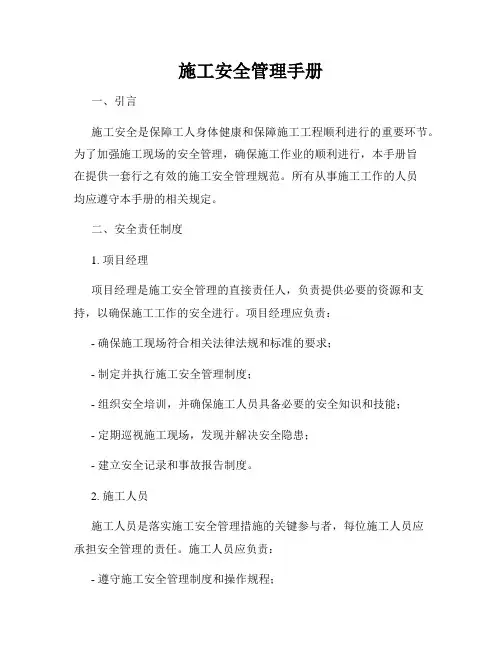 施工安全管理手册

一、引言

施工安全是保障工人身体健康和保障施工工程顺利进行的重要环节。为了加强施工现场的安全管理，确保施工作业的顺利进行，本手册旨在提供一套行之有效的施工安全管理规范。所有从事施工工作的人员均应遵守本手册的相关规定。

二、安全责任制度

1. 项目经理

项目经理是施工安全管理的直接责任人，负责提供必要的资源和支持，以确保施工工作的安全进行。项目经理应负责：

- 确保施工现场符合相关法律法规和标准的要求；

- 制定并执行施工安全管理制度；

- 组织安全培训，并确保施工人员具备必要的安全知识和技能；

- 定期巡视施工现场，发现并解决安全隐患；

- 建立安全记录和事故报告制度。

2. 施工人员

施工人员是落实施工安全管理措施的关键参与者，每位施工人员应承担安全管理的责任。施工人员应负责：

- 遵守施工安全管理制度和操作规程；